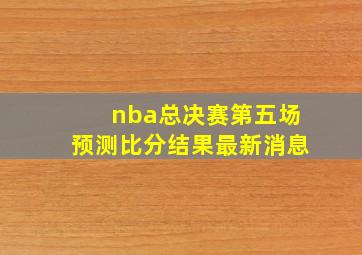 nba总决赛第五场
预测比分结果最新消息